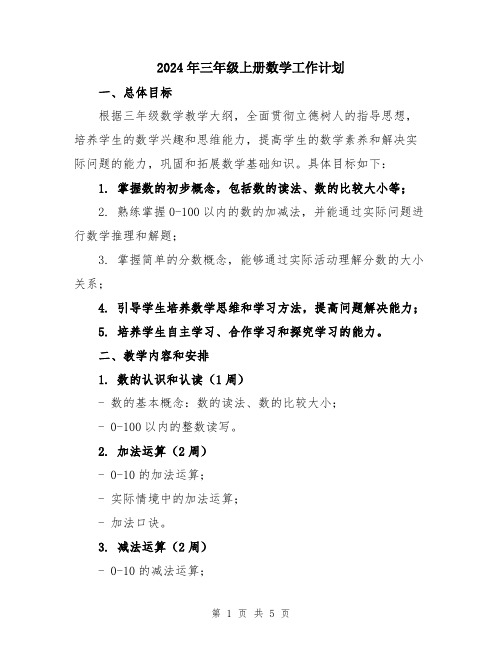 2024年三年级上册数学工作计划

一、总体目标

根据三年级数学教学大纲，全面贯彻立德树人的指导思想，培养学生的数学兴趣和思维能力，提高学生的数学素养和解决实际问题的能力，巩固和拓展数学基础知识。具体目标如下：

1. 掌握数的初步概念，包括数的读法、数的比较大小等；

2. 熟练掌握0-100以内的数的加减法，并能通过实际问题进行数学推理和解题；

3. 掌握简单的分数概念，能够通过实际活动理解分数的大小关系；

4. 引导学生培养数学思维和学习方法，提高问题解决能力；

5. 培养学生自主学习、合作学习和探究学习的能力。

二、教学内容和安排

1. 数的认识和认读（1周）

- 数的基本概念：数的读法、数的比较大小；

- 0-100以内的整数读写。

2. 加法运算（2周）

- 0-10的加法运算；

- 实际情境中的加法运算；

- 加法口诀。

3. 减法运算（2周）

- 0-10的减法运算；

第 1 页 共 5 页